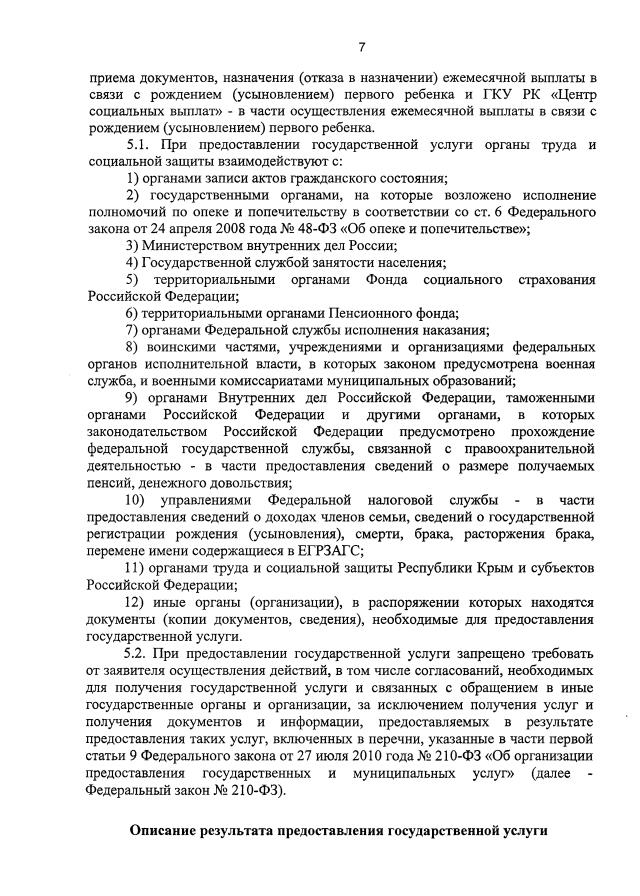 7

приема документов, назначения (отказа в назначении) ежемесячной выплаты в связи с рождением (усыновлением) первого ребенка и ГКУ РК «Центр социальных выплат» - в части осуществления ежемесячной выплаты в связи с рождением (усыновлением) первого ребенка.

5.1. При предоставлении государственной услуги органы труда и социальной защиты взаимодействуют с:

1) органами записи актов гражданского состояния;

2) государственными органами, на которые возложено исполнение полномочий по опеке и попечительству в соответствии со ст. 6 Федерального закона от 24 апреля 2008 года № 48-ФЗ «Об опеке и попечительстве»;

3) Министерством внутренних дел России;

4) Государственной службой занятости населения;

5) территориальными органами Фонда социального страхования Российской Федерации;

6) территориальными органами Пенсионного фонда;

7) органами Федеральной службы исполнения наказания;

8) воинскими частями, учреждениями и организациями федеральных органов исполнительной власти, в которых законом предусмотрена военная служба, и военными комиссариатами муниципальных образований;

9) органами Внутренних дел Российской Федерации, таможенными органами Российской Федерации и другими органами, в которых законодательством Российской Федерации предусмотрено прохождение федеральной государственной службы, связанной с правоохранительной деятельностью - в части предоставления сведений о размере получаемых пенсий, денежного довольствия;

10) управлениями Федеральной налоговой службы - в части предоставления сведений о доходах членов семьи, сведений о государственной регистрации рождения (усыновления), смерти, брака, расторжения брака, перемене имени содержащиеся в ЕГРЗАГС;

11) органами труда и социальной защиты Республики Крым и субъектов Российской Федерации;

12) иные органы (организации), в распоряжении которых находятся документы (копии документов, сведения), необходимые для предоставления государственной услуги.

5.2. При предоставлении государственной услуги запрещено требовать от заявителя осуществления действий, в том числе согласований, необходимых для получения государственной услуги и связанных с обращением в иные государственные органы и организации, за исключением получения услуг и получения документов и информации, предоставляемых в результате предоставления таких услуг, включенных в перечни, указанные в части первой статьи 9 Федерального закона от 27 июля 2010 года № 210-ФЗ «Об организации предоставления государственных и муниципальных услуг» (далее - Федеральный закон № 210-ФЗ).

Описание результата предоставления государственной услуги